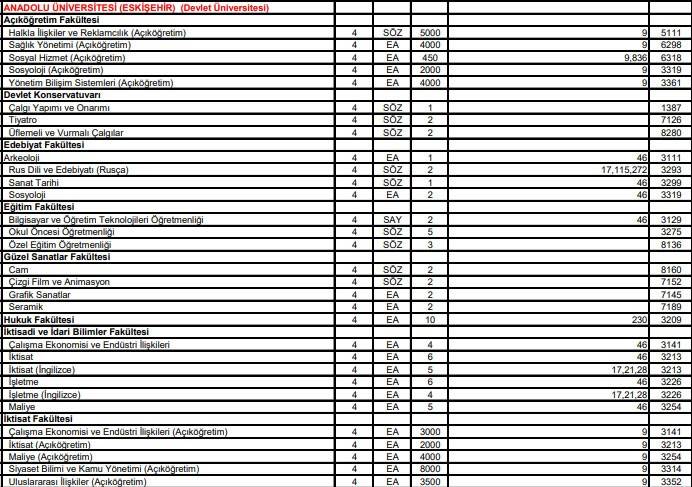 | ANADOLU ÜNİVERSİTESİ (ESKİŞEHİR) (Devlet Üniversitesi) | | | | | |
|---|---|---|---|---|---|
| Açıköğretim Fakültesi | | | | | |
| Halkla İlişkiler ve Reklamcılık (Açıköğretim) | 4 | SÖZ | 5000 | 9 | 5111 |
| Sağlık Yönetimi (Açıköğretim) | 4 | EA | 4000 | 9 | 6298 |
| Sosyal Hizmet (Açıköğretim) | 4 | EA | 450 | 9,836 | 6318 |
| Sosyoloji (Açıköğretim) | 4 | EA | 2000 | 9 | 3319 |
| Yönetim Bilişim Sistemleri (Açıköğretim) | 4 | EA | 4000 | 9 | 3361 |
| Devlet Konservatuvarı | | | | | |
| Çalgı Yapımı ve Onarımı | 4 | SÖZ | 1 | | 1387 |
| Tiyatro | 4 | SÖZ | 2 | | 7126 |
| Üflemeli ve Vurmalı Çalgılar | 4 | SÖZ | 2 | | 8280 |
| Edebiyat Fakültesi | | | | | |
| Arkeoloji | 4 | EA | 1 | 46 | 3111 |
| Rus Dili ve Edebiyatı (Rusça) | 4 | SÖZ | 2 | 17,115,272 | 3293 |
| Sanat Tarihi | 4 | SÖZ | 1 | 46 | 3299 |
| Sosyoloji | 4 | EA | 2 | 46 | 3319 |
| Eğitim Fakültesi | | | | | |
| Bilgisayar ve Öğretim Teknolojileri Öğretmenliği | 4 | SAY | 2 | 46 | 3129 |
| Okul Öncesi Öğretmenliği | 4 | SÖZ | 5 | | 3275 |
| Özel Eğitim Öğretmenliği | 4 | SÖZ | 3 | | 8136 |
| Güzel Sanatlar Fakültesi | | | | | |
| Cam | 4 | SÖZ | 2 | | 8160 |
| Çizgi Film ve Animasyon | 4 | SÖZ | 2 | | 7152 |
| Grafik Sanatlar | 4 | EA | 2 | | 7145 |
| Seramik | 4 | EA | 2 | | 7189 |
| Hukuk Fakültesi | 4 | EA | 10 | 230 | 3209 |
| İktisadi ve İdari Bilimler Fakültesi | | | | | |
| Çalışma Ekonomisi ve Endüstri İlişkileri | 4 | EA | 4 | 46 | 3141 |
| İktisat | 4 | EA | 6 | 46 | 3213 |
| İktisat (İngilizce) | 4 | EA | 5 | 17,21,28 | 3213 |
| İşletme | 4 | EA | 6 | 46 | 3226 |
| İşletme (İngilizce) | 4 | EA | 4 | 17,21,28 | 3226 |
| Maliye | 4 | EA | 5 | 46 | 3254 |
| İktisat Fakültesi | | | | | |
| Çalışma Ekonomisi ve Endüstri İlişkileri (Açıköğretim) | 4 | EA | 3000 | 9 | 3141 |
| İktisat (Açıköğretim) | 4 | EA | 2000 | 9 | 3213 |
| Maliye (Açıköğretim) | 4 | EA | 4000 | 9 | 3254 |
| Siyaset Bilimi ve Kamu Yönetimi (Açıköğretim) | 4 | EA | 8000 | 9 | 3314 |
| Uluslararası İlişkiler (Açıköğretim) | 4 | EA | 3500 | 9 | 3352 |